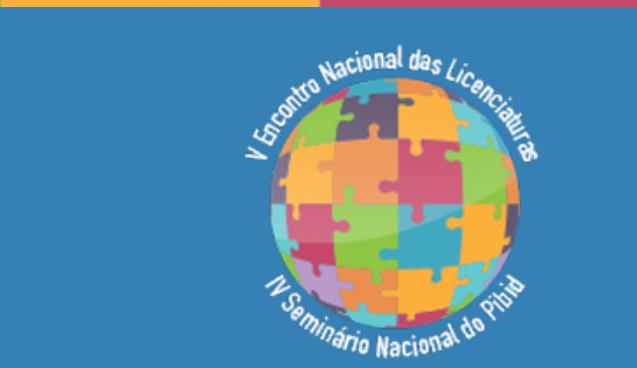 V Encontro Nacional das Licenciaturas

IV Seminário Nacional do Pibid